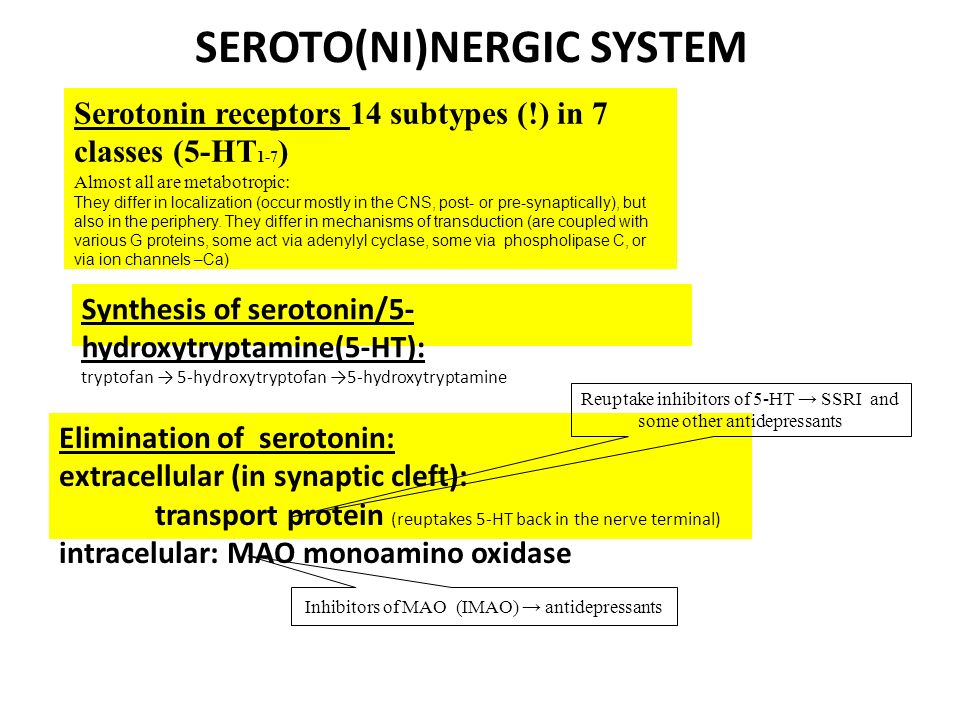 SEROTO(NI)NERGIC SYSTEM

Serotonin receptors 14 subtypes (!) in 7 classes (5-HT$_{1-7}$)
Almost all are metabotropic:
They differ in localization (occur mostly in the CNS, post- or pre-synaptically), but also in the periphery. They differ in mechanisms of transduction (are coupled with various G proteins, some act via adenylyl cyclase, some via phospholipase C, or via ion channels –Ca)

Synthesis of serotonin/5-hydroxytryptamine(5-HT):
tryptofan → 5-hydroxytryptofan →5-hydroxytryptamine

Reuptake inhibitors of 5-HT → SSRI and some other antidepressants

Elimination of serotonin:
extracellular (in synaptic cleft):
transport protein (reuptakes 5-HT back in the nerve terminal)
intracelular: MAO monoamino oxidase

Inhibitors of MAO (IMAO) → antidepressants